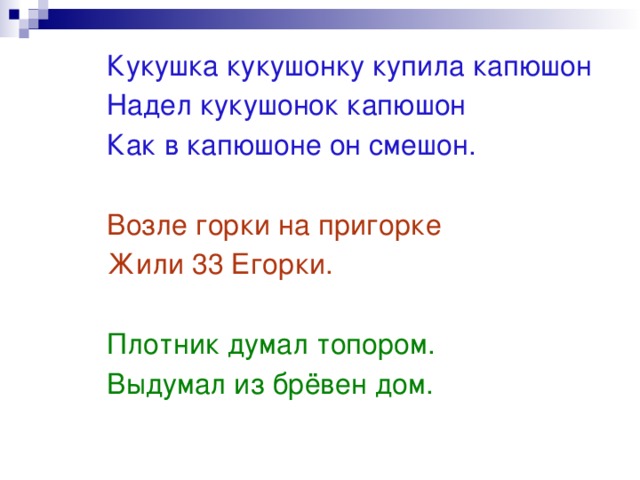 Кукушка кукушонку купила капюшон
Надел кукушонок капюшон
Как в капюшоне он смешон.

Возле горки на пригорке
Жили 33 Егорки.

Плотник думал топором.
Выдумал из брёвен дом.